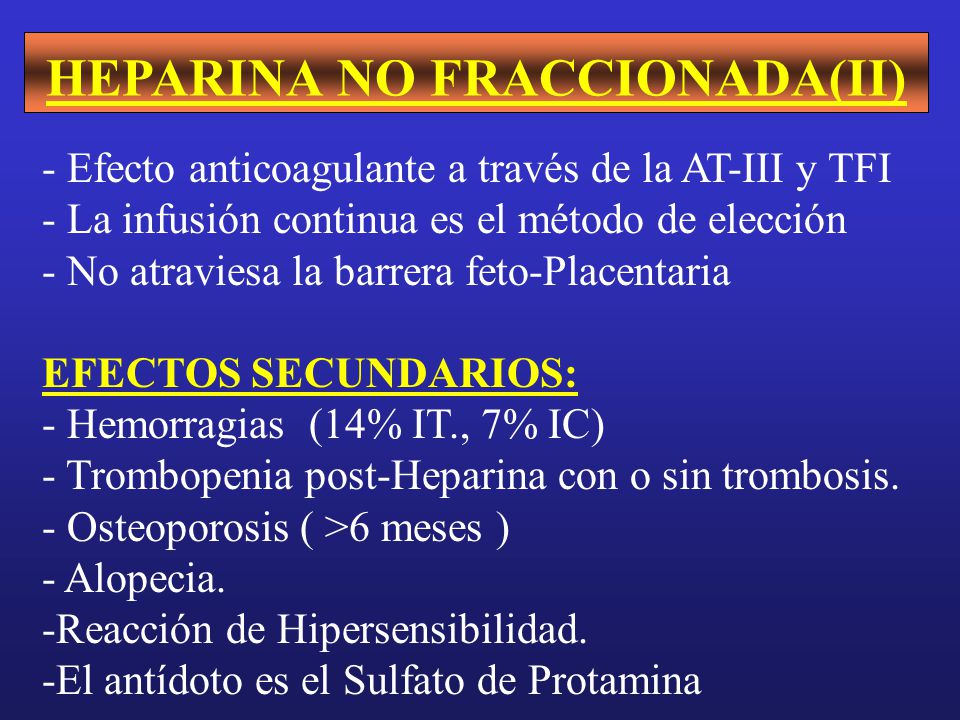 HEPARINA NO FRACCIONADA(II)

- Efecto anticoagulante a través de la AT-III y TFI
- La infusión continua es el método de elección
- No atraviesa la barrera feto-Placentaria

EFECTOS SECUNDARIOS:
- Hemorragias (14% IT., 7% IC)
- Trombopenia post-Heparina con o sin trombosis.
- Osteoporosis ( >6 meses )
- Alopecia.
-Reacción de Hipersensibilidad.
-El antídoto es el Sulfato de Protamina